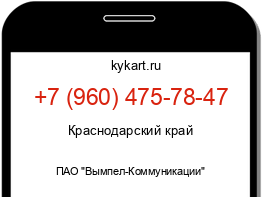 kykart.ru

+7 (960) 475-78-47

Краснодарский край

ПАО "Вымпел-Коммуникации"